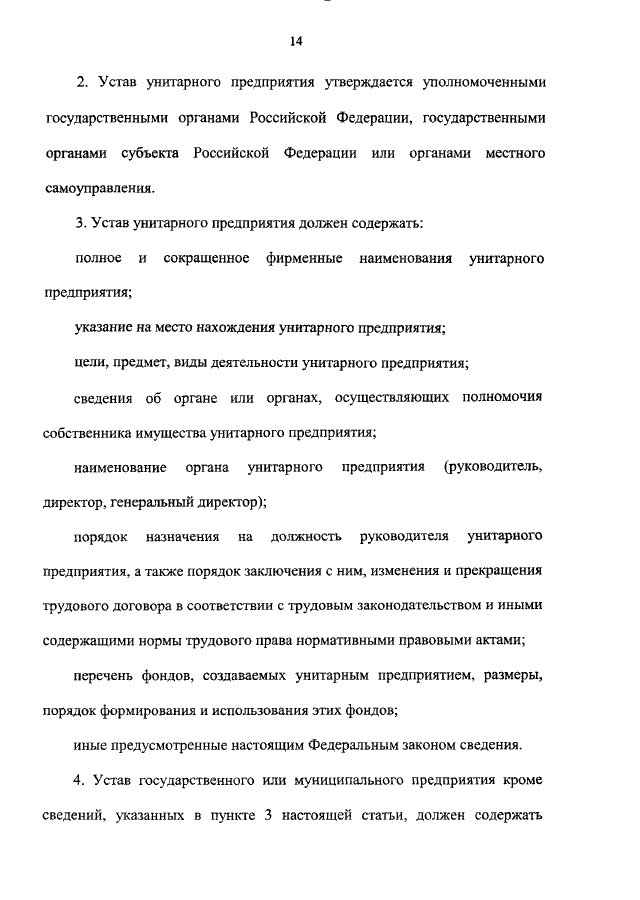 14

2. Устав унитарного предприятия утверждается уполномоченными государственными органами Российской Федерации, государственными органами субъекта Российской Федерации или органами местного самоуправления.

3. Устав унитарного предприятия должен содержать:

полное и сокращенное фирменные наименования унитарного предприятия;

указание на место нахождения унитарного предприятия;

цели, предмет, виды деятельности унитарного предприятия;

сведения об органе или органах, осуществляющих полномочия собственника имущества унитарного предприятия;

наименование органа унитарного предприятия (руководитель, директор, генеральный директор);

порядок назначения на должность руководителя унитарного предприятия, а также порядок заключения с ним, изменения и прекращения трудового договора в соответствии с трудовым законодательством и иными содержащими нормы трудового права нормативными правовыми актами;

перечень фондов, создаваемых унитарным предприятием, размеры, порядок формирования и использования этих фондов;

иные предусмотренные настоящим Федеральным законом сведения.

4. Устав государственного или муниципального предприятия кроме сведений, указанных в пункте 3 настоящей статьи, должен содержать